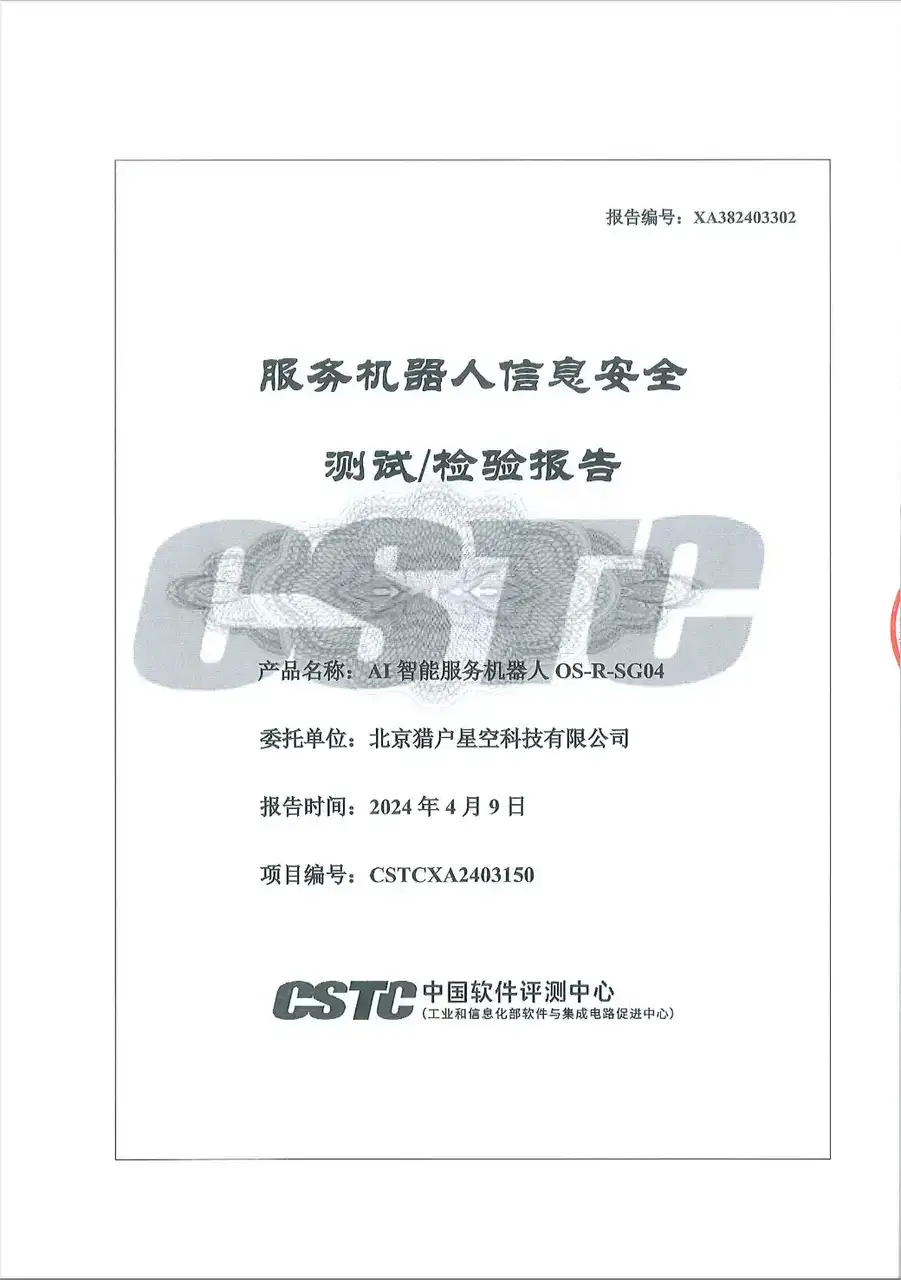 报告编号：XA382403302

服务机器人信息安全

测试/检验报告

产品名称：AI智能服务机器人OS-R-SG04

委托单位：北京猎户星空科技有限公司

报告时间：2024年4月9日

项目编号：CSTCXA2403150

CSTC 中国软件评测中心
（工业和信息化部软件与集成电路促进中心）

CSTC